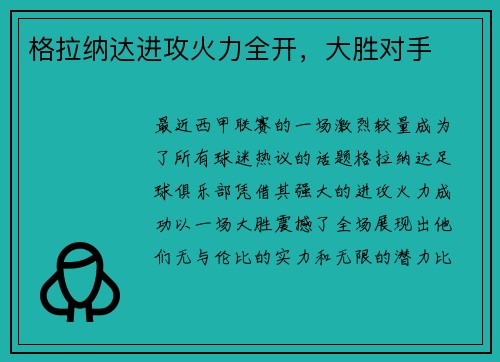 格拉纳达进攻火力全开，大胜对手

最近西甲联赛的一场激烈较量成为了所有球迷热议的话题格拉纳达足球俱乐部凭借其强大的进攻火力成功以一场大胜震撼了全场展现出他们无与伦比的实力和无限的潜力比